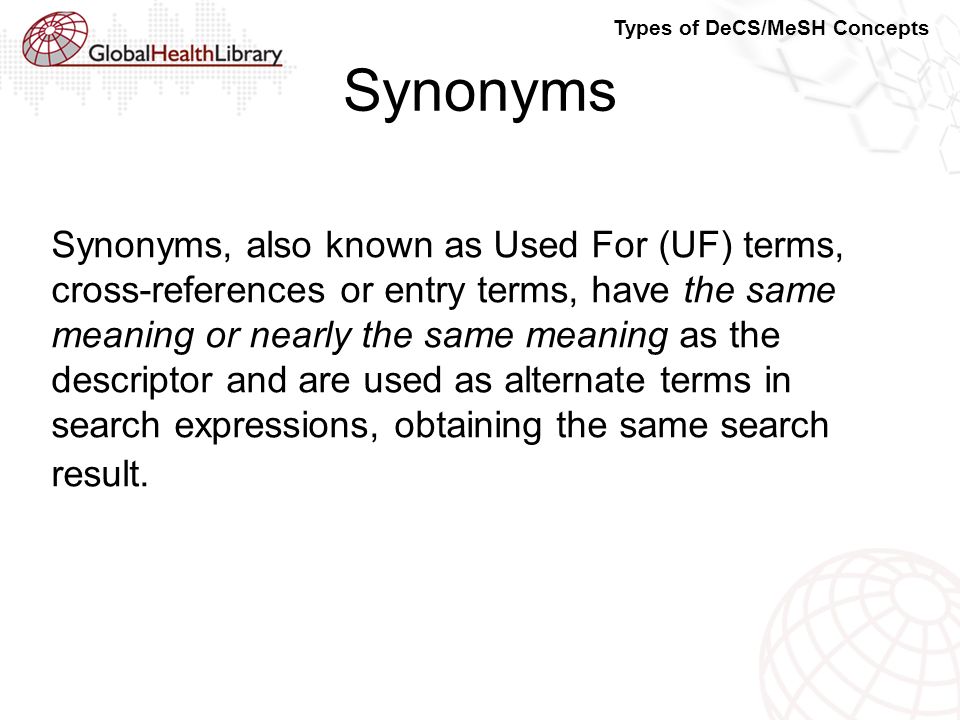 GlobalHealthLibrary

Types of DeCS/MeSH Concepts

Synonyms

Synonyms, also known as Used For (UF) terms, cross-references or entry terms, have the same meaning or nearly the same meaning as the descriptor and are used as alternate terms in search expressions, obtaining the same search result.